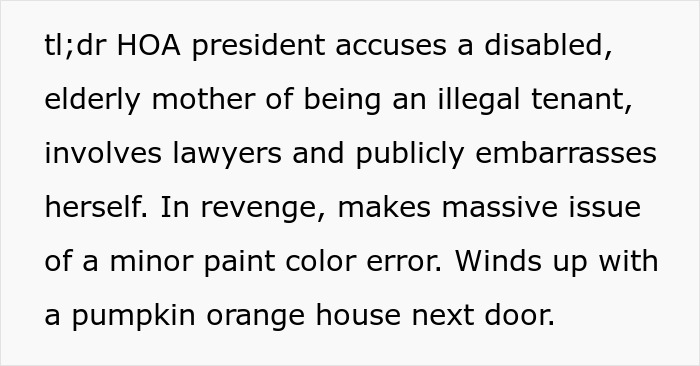 tl;dr HOA president accuses a disabled, elderly mother of being an illegal tenant, involves lawyers and publicly embarrasses herself. In revenge, makes massive issue of a minor paint color error. Winds up with a pumpkin orange house next door.